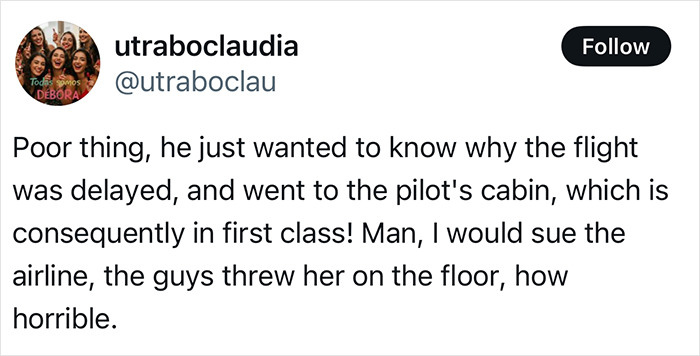 Todas somos
DEBORA

utraboclaudia
@utraboclau

Follow

Poor thing, he just wanted to know why the flight was delayed, and went to the pilot's cabin, which is consequently in first class! Man, I would sue the airline, the guys threw her on the floor, how horrible.